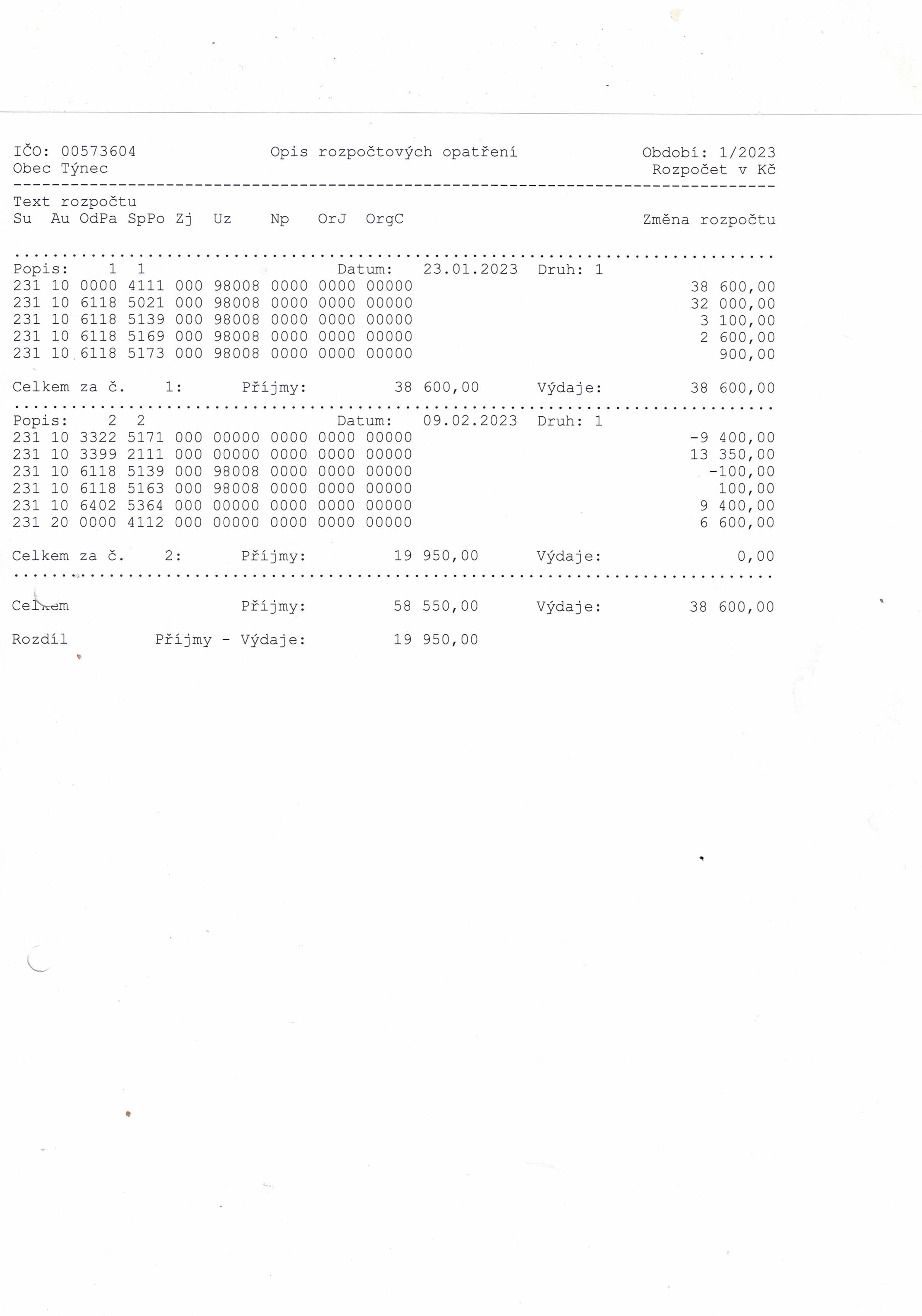 IČO: 00573604 Opis rozpočtových opatření Období: 1/2023
Obec Týnec Rozpočet v Kč

Text rozpočtu
Su Au OdPa SpPo Zj Uz Np OrJ OrgC Změna rozpočtu

Popis: 1 1 Datum: 23.01.2023 Druh: 1
231 10 0000 4111 000 98008 0000 0000 00000 38 600,00
231 10 6118 5021 000 98008 0000 0000 00000 32 000,00
231 10 6118 5139 000 98008 0000 0000 00000 3 100,00
231 10 6118 5169 000 98008 0000 0000 00000 2 600,00
231 10 6118 5173 000 98008 0000 0000 00000 900,00

Celkem za č. 1: Příjmy: 38 600,00 Výdaje: 38 600,00

Popis: 2 2 Datum: 09.02.2023 Druh: 1
231 10 3322 5171 000 00000 0000 0000 00000 -9 400,00
231 10 3399 2111 000 00000 0000 0000 00000 13 350,00
231 10 6118 5139 000 98008 0000 0000 00000 -100,00
231 10 6118 5163 000 98008 0000 0000 00000 100,00
231 10 6402 5364 000 00000 0000 0000 00000 9 400,00
231 20 0000 4112 000 00000 0000 0000 00000 6 600,00

Celkem za č. 2: Příjmy: 19 950,00 Výdaje: 0,00

Celkem Příjmy: 58 550,00 Výdaje: 38 600,00

Rozdíl Příjmy - Výdaje: 19 950,00